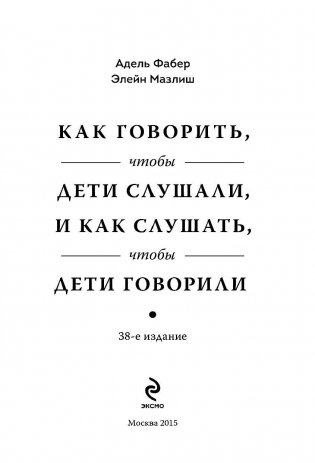 Адель Фабер
Элейн Мазлиш

КАК ГОВОРИТЬ,
чтобы
ДЕТИ СЛУШАЛИ,
И КАК СЛУШАТЬ,
чтобы
ДЕТИ ГОВОРИЛИ

38-е издание

ЭКСМО

Москва 2015